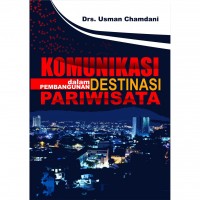 Drs. Usman Chamdani

KOMUNIKASI
dalam PEMBANGUNAN DESTINASI
PARIWISATA